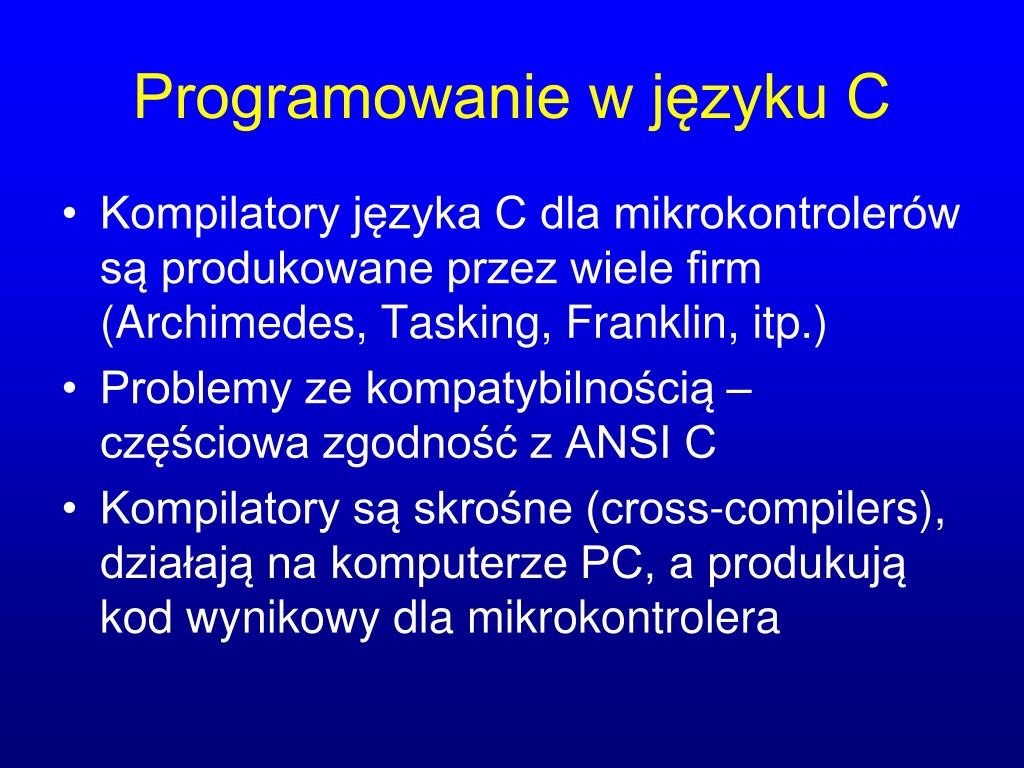 Programowanie w języku C

• Kompilatory języka C dla mikrokontrolerów są produkowane przez wiele firm (Archimedes, Tasking, Franklin, itp.)
• Problemy ze kompatybilnością – częściowa zgodność z ANSI C
• Kompilatory są skrośne (cross-compilers), działają na komputerze PC, a produkują kod wynikowy dla mikrokontrolera